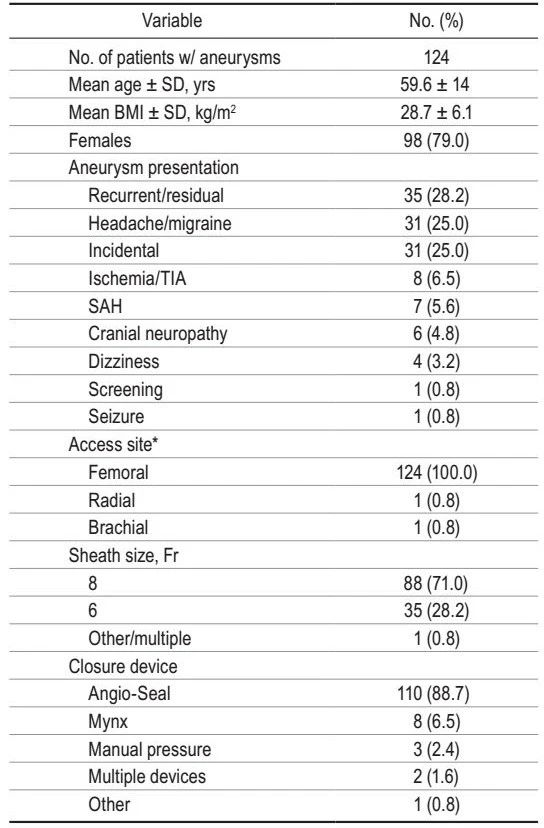 | Variable | No. (%) |
|---|---|
| No. of patients w/ aneurysms | 124 |
| Mean age ± SD, yrs | 59.6 ± 14 |
| Mean BMI ± SD, kg/m$^2$ | 28.7 ± 6.1 |
| Females | 98 (79.0) |
| Aneurysm presentation | |
| Recurrent/residual | 35 (28.2) |
| Headache/migraine | 31 (25.0) |
| Incidental | 31 (25.0) |
| Ischemia/TIA | 8 (6.5) |
| SAH | 7 (5.6) |
| Cranial neuropathy | 6 (4.8) |
| Dizziness | 4 (3.2) |
| Screening | 1 (0.8) |
| Seizure | 1 (0.8) |
| Access site* | |
| Femoral | 124 (100.0) |
| Radial | 1 (0.8) |
| Brachial | 1 (0.8) |
| Sheath size, Fr | |
| 8 | 88 (71.0) |
| 6 | 35 (28.2) |
| Other/multiple | 1 (0.8) |
| Closure device | |
| Angio-Seal | 110 (88.7) |
| Mynx | 8 (6.5) |
| Manual pressure | 3 (2.4) |
| Multiple devices | 2 (1.6) |
| Other | 1 (0.8) |